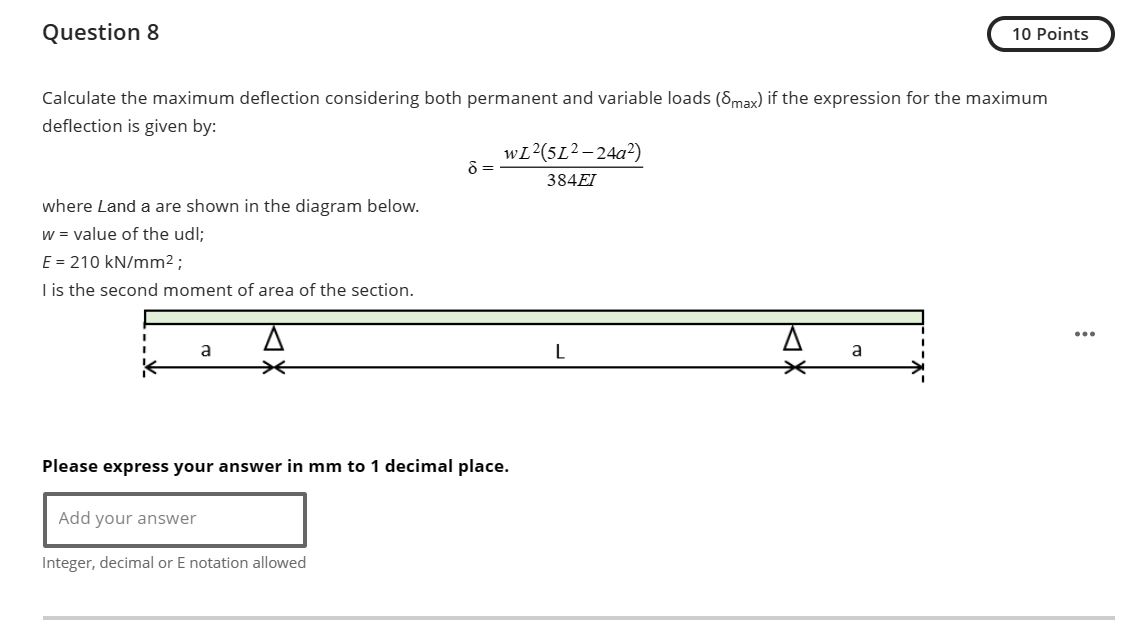 Question 8

10 Points

Calculate the maximum deflection considering both permanent and variable loads ($\delta_{max}$) if the expression for the maximum deflection is given by:

$\delta = \frac{wL^2(5L^2 - 24a^2)}{384EI}$

where Land a are shown in the diagram below.
w = value of the udl;
E = 210 kN/mm$^2$ ;
I is the second moment of area of the section.

a L a

...

Please express your answer in mm to 1 decimal place.

Add your answer

Integer, decimal or E notation allowed